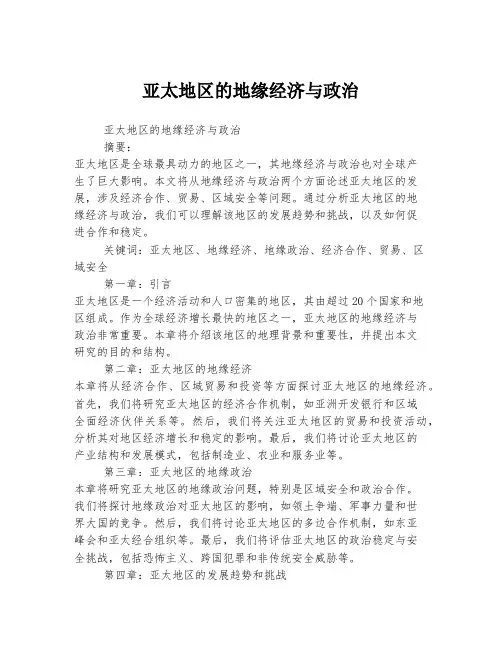 亚太地区的地缘经济与政治

亚太地区的地缘经济与政治

摘要：

亚太地区是全球最具动力的地区之一，其地缘经济与政治也对全球产生了巨大影响。本文将从地缘经济与政治两个方面论述亚太地区的发展，涉及经济合作、贸易、区域安全等问题。通过分析亚太地区的地缘经济与政治，我们可以理解该地区的发展趋势和挑战，以及如何促进合作和稳定。

关键词：亚太地区、地缘经济、地缘政治、经济合作、贸易、区域安全

第一章：引言

亚太地区是一个经济活动和人口密集的地区，其由超过20个国家和地区组成。作为全球经济增长最快的地区之一，亚太地区的地缘经济与政治非常重要。本章将介绍该地区的地理背景和重要性，并提出本文研究的目的和结构。

第二章：亚太地区的地缘经济

本章将从经济合作、区域贸易和投资等方面探讨亚太地区的地缘经济。首先，我们将研究亚太地区的经济合作机制，如亚洲开发银行和区域全面经济伙伴关系等。然后，我们将关注亚太地区的贸易和投资活动，分析其对地区经济增长和稳定的影响。最后，我们将讨论亚太地区的产业结构和发展模式，包括制造业、农业和服务业等。

第三章：亚太地区的地缘政治

本章将研究亚太地区的地缘政治问题，特别是区域安全和政治合作。我们将探讨地缘政治对亚太地区的影响，如领土争端、军事力量和世界大国的竞争。然后，我们将讨论亚太地区的多边合作机制，如东亚峰会和亚太经合组织等。最后，我们将评估亚太地区的政治稳定与安全挑战，包括恐怖主义、跨国犯罪和非传统安全威胁等。

第四章：亚太地区的发展趋势和挑战